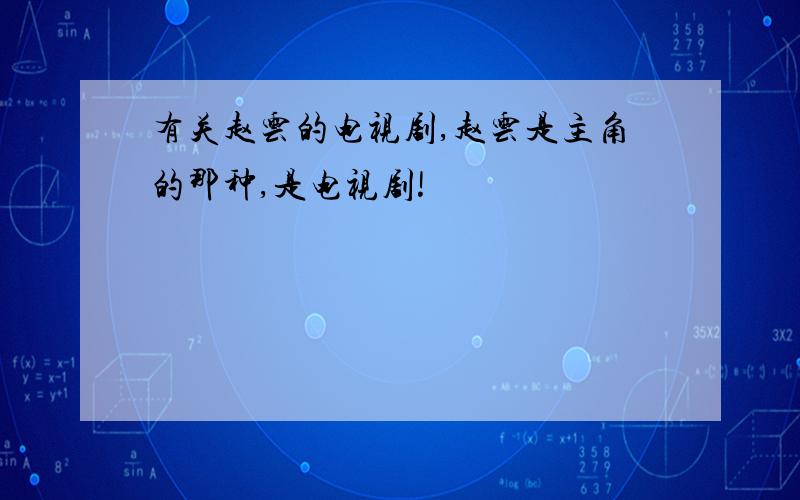 有关赵云的电视剧,赵云是主角的那种,是电视剧!